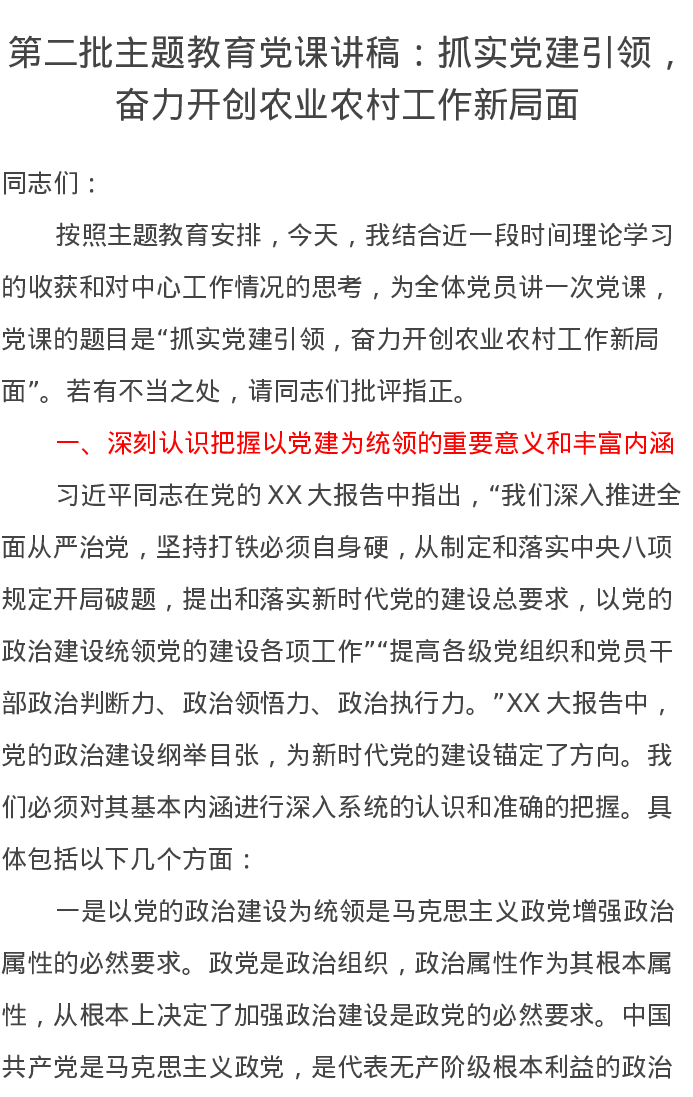 第二批主题教育党课讲稿：抓实党建引领，奋力开创农业农村工作新局面

同志们：

按照主题教育安排，今天，我结合近一段时间理论学习的收获和对中心工作情况的思考，为全体党员讲一次党课，党课的题目是“抓实党建引领，奋力开创农业农村工作新局面”。若有不当之处，请同志们批评指正。

一、深刻认识把握以党建为统领的重要意义和丰富内涵

习近平同志在党的XX大报告中指出，“我们深入推进全面从严治党，坚持打铁必须自身硬，从制定和落实中央八项规定开局破题，提出和落实新时代党的建设总要求，以党的政治建设统领党的建设各项工作”“提高各级党组织和党员干部政治判断力、政治领悟力、政治执行力。”XX大报告中，党的政治建设纲举目张，为新时代党的建设锚定了方向。我们必须对其基本内涵进行深入系统的认识和准确的把握。具体包括以下几个方面：

一是以党的政治建设为统领是马克思主义政党增强政治属性的必然要求。政党是政治组织，政治属性作为其根本属性，从根本上决定了加强政治建设是政党的必然要求。中国共产党是马克思主义政党，是代表无产阶级根本利益的政治